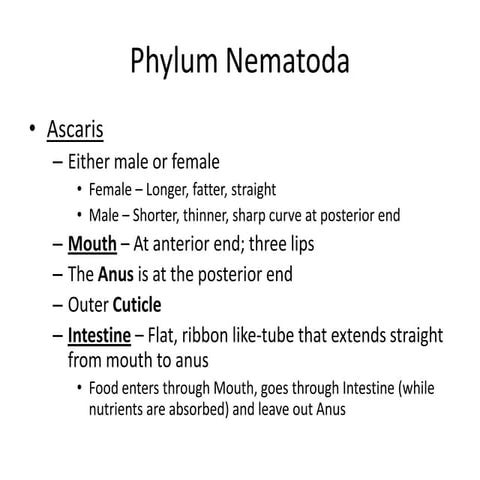 Phylum Nematoda

• Ascaris
– Either male or female
• Female – Longer, fatter, straight
• Male – Shorter, thinner, sharp curve at posterior end
– Mouth – At anterior end; three lips
– The Anus is at the posterior end
– Outer Cuticle
– Intestine – Flat, ribbon like-tube that extends straight from mouth to anus
• Food enters through Mouth, goes through Intestine (while nutrients are absorbed) and leave out Anus